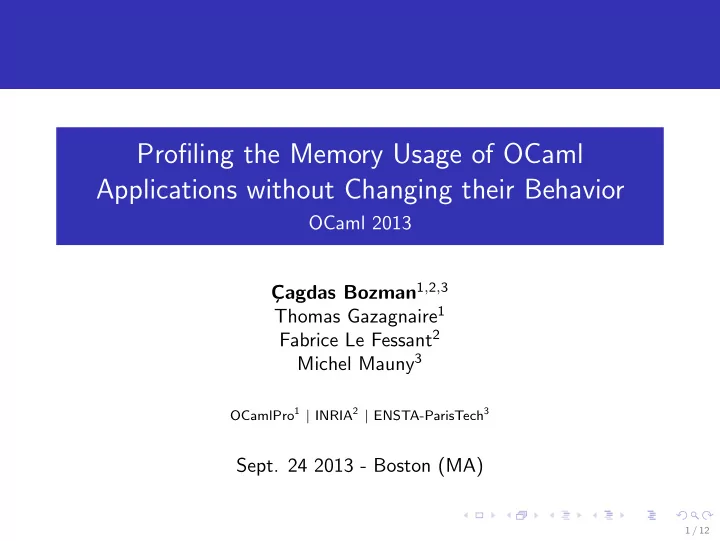 Profiling the Memory Usage of OCaml Applications without Changing their Behavior
OCaml 2013

Çagdas Bozman$^{1,2,3}$
Thomas Gazagnaire$^{1}$
Fabrice Le Fessant$^{2}$
Michel Mauny$^{3}$

OCamlPro$^{1}$ | INRIA$^{2}$ | ENSTA-ParisTech$^{3}$

Sept. 24 2013 - Boston (MA)

1 / 12